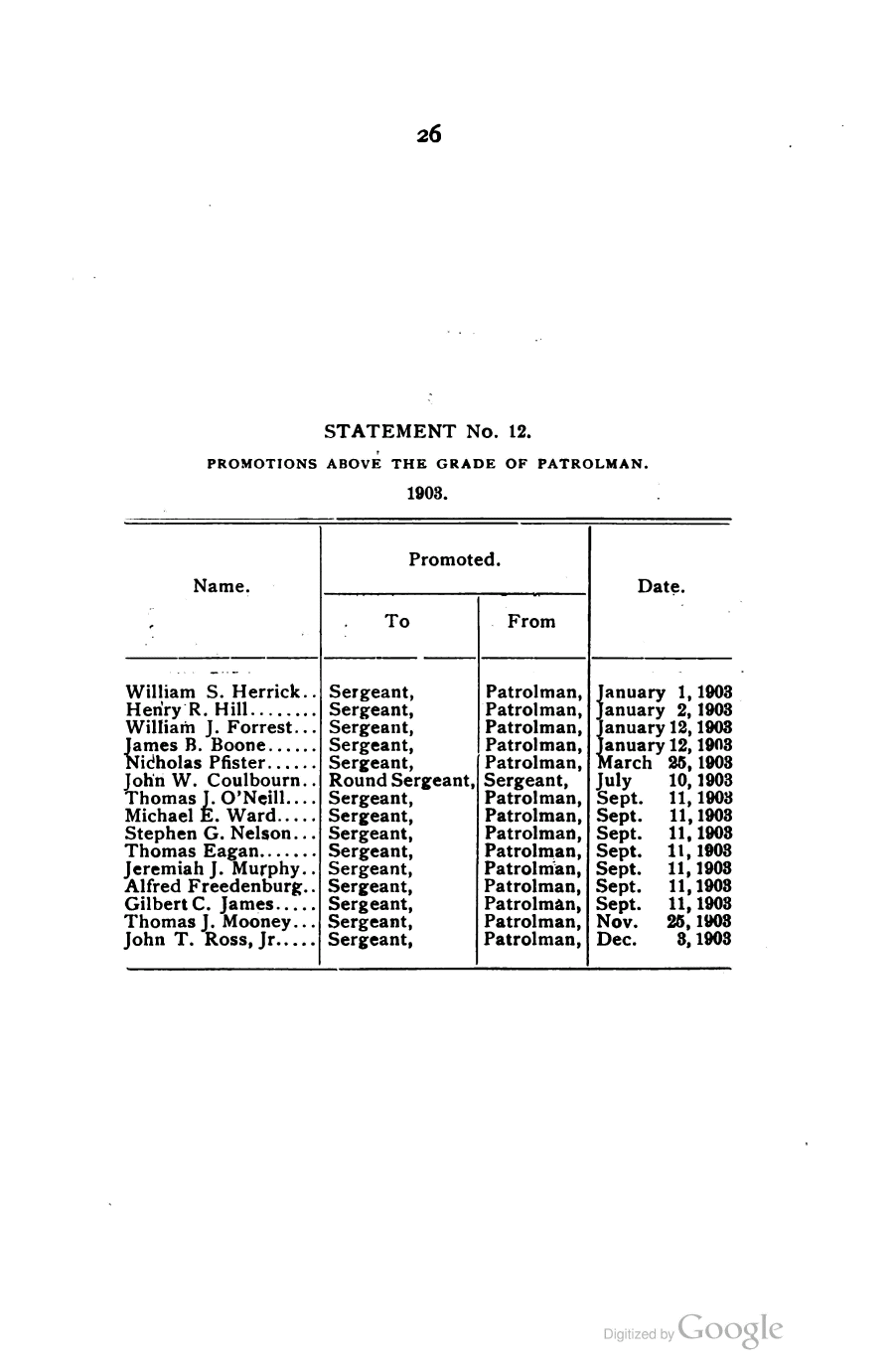 26

STATEMENT No. 12.

PROMOTIONS ABOVE THE GRADE OF PATROLMAN.

1903.

| Name. | Promoted. To | Promoted. From | Date. |
|---|---|---|---|
| William S. Herrick.. | Sergeant, | Patrolman, | January 1, 1903 |
| Henry R. Hill........ | Sergeant, | Patrolman, | January 2, 1903 |
| William J. Forrest... | Sergeant, | Patrolman, | January 12, 1903 |
| James B. Boone...... | Sergeant, | Patrolman, | January 12, 1903 |
| Nicholas Pfister...... | Sergeant, | Patrolman, | March 25, 1903 |
| John W. Coulbourn.. | Round Sergeant, | Sergeant, | July 10, 1903 |
| Thomas J. O'Neill.... | Sergeant, | Patrolman, | Sept. 11, 1903 |
| Michael E. Ward..... | Sergeant, | Patrolman, | Sept. 11, 1903 |
| Stephen G. Nelson... | Sergeant, | Patrolman, | Sept. 11, 1903 |
| Thomas Eagan....... | Sergeant, | Patrolman, | Sept. 11, 1903 |
| Jeremiah J. Murphy.. | Sergeant, | Patrolman, | Sept. 11, 1903 |
| Alfred Freedenburg.. | Sergeant, | Patrolman, | Sept. 11, 1903 |
| Gilbert C. James..... | Sergeant, | Patrolman, | Sept. 11, 1903 |
| Thomas J. Mooney... | Sergeant, | Patrolman, | Nov. 25, 1903 |
| John T. Ross, Jr..... | Sergeant, | Patrolman, | Dec. 3, 1903 |

Digitized by Google